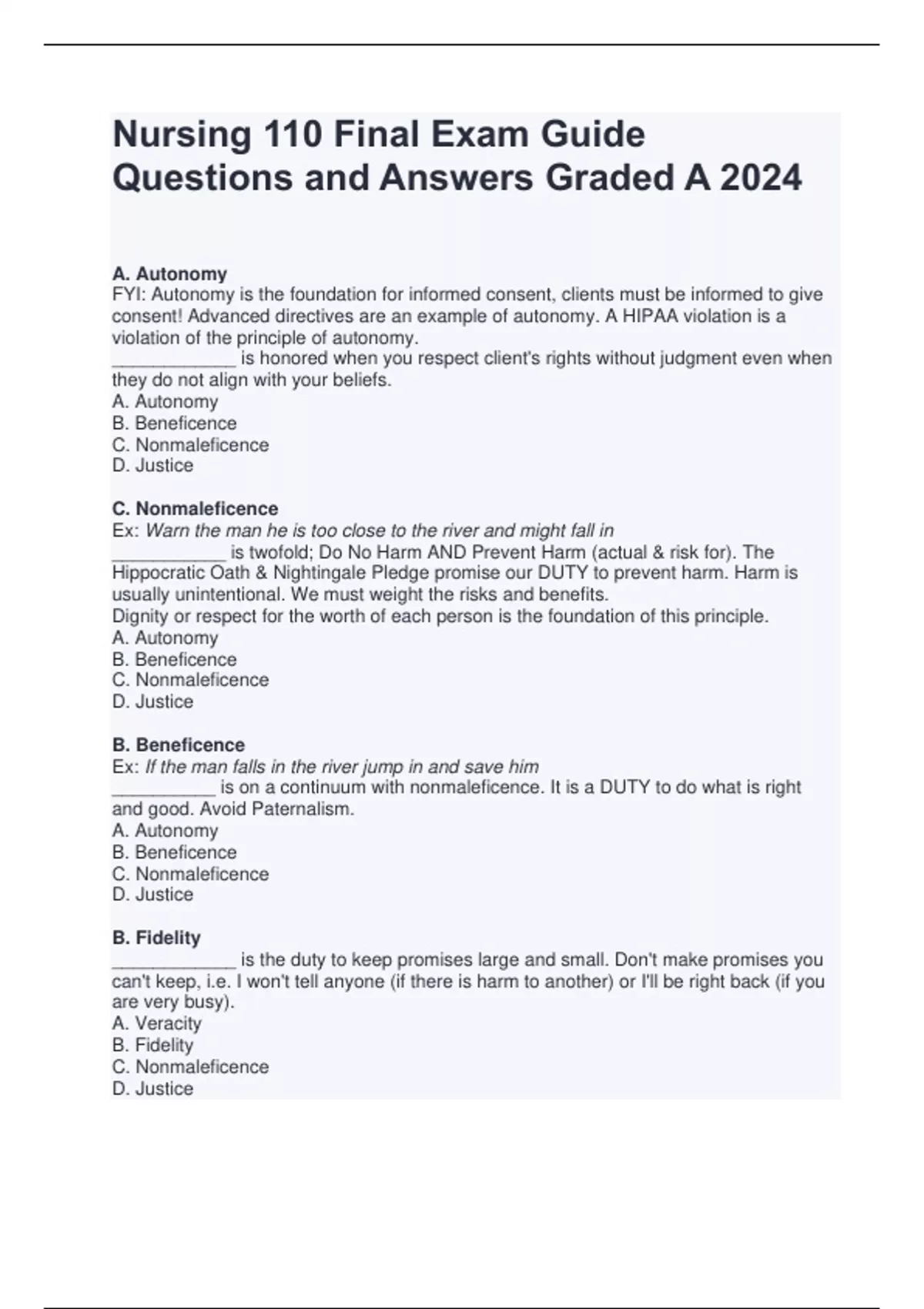 Nursing 110 Final Exam Guide Questions and Answers Graded A 2024

A. Autonomy
FYI: Autonomy is the foundation for informed consent, clients must be informed to give consent! Advanced directives are an example of autonomy. A HIPAA violation is a violation of the principle of autonomy.
____________ is honored when you respect client's rights without judgment even when they do not align with your beliefs.
A. Autonomy
B. Beneficence
C. Nonmaleficence
D. Justice

C. Nonmaleficence
Ex: Warn the man he is too close to the river and might fall in
___________ is twofold; Do No Harm AND Prevent Harm (actual & risk for). The Hippocratic Oath & Nightingale Pledge promise our DUTY to prevent harm. Harm is usually unintentional. We must weight the risks and benefits.
Dignity or respect for the worth of each person is the foundation of this principle.
A. Autonomy
B. Beneficence
C. Nonmaleficence
D. Justice

B. Beneficence
Ex: If the man falls in the river jump in and save him
__________ is on a continuum with nonmaleficence. It is a DUTY to do what is right and good. Avoid Paternalism.
A. Autonomy
B. Beneficence
C. Nonmaleficence
D. Justice

B. Fidelity
____________ is the duty to keep promises large and small. Don't make promises you can't keep, i.e. I won't tell anyone (if there is harm to another) or I'll be right back (if you are very busy).
A. Veracity
B. Fidelity
C. Nonmaleficence
D. Justice